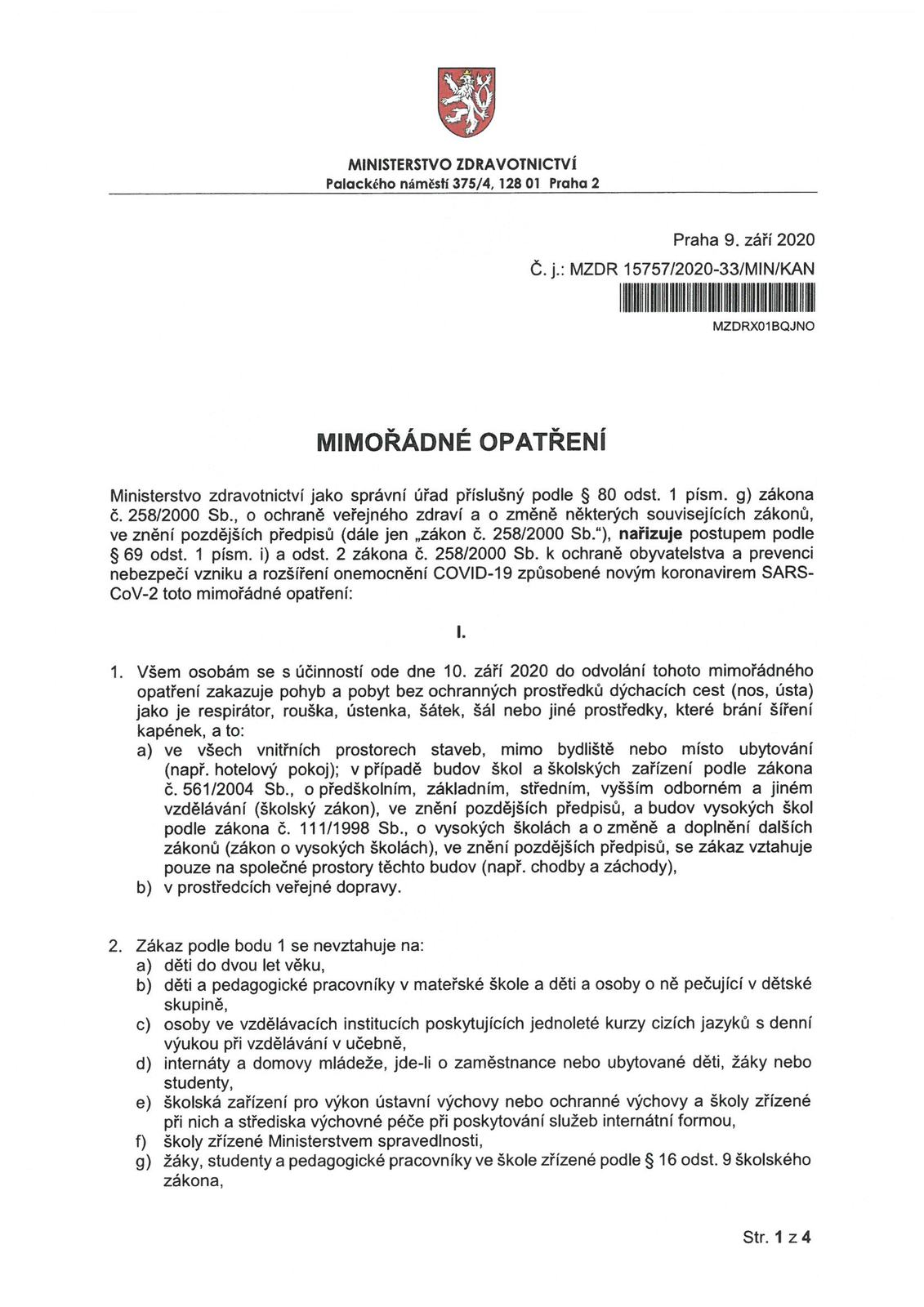 MINISTERSTVO ZDRAVOTNICTVÍ
Palackého náměstí 375/4, 128 01 Praha 2

Praha 9. září 2020
Č. j.: MZDR 15757/2020-33/MIN/KAN
MZDRX01BQJNO

MIMOŘÁDNÉ OPATŘENÍ

Ministerstvo zdravotnictví jako správní úřad příslušný podle § 80 odst. 1 písm. g) zákona č. 258/2000 Sb., o ochraně veřejného zdraví a o změně některých souvisejících zákonů, ve znění pozdějších předpisů (dále jen „zákon č. 258/2000 Sb."), nařizuje postupem podle § 69 odst. 1 písm. i) a odst. 2 zákona č. 258/2000 Sb. k ochraně obyvatelstva a prevenci nebezpečí vzniku a rozšíření onemocnění COVID-19 způsobené novým koronavirem SARS-CoV-2 toto mimořádné opatření:

I.

1. Všem osobám se s účinností ode dne 10. září 2020 do odvolání tohoto mimořádného opatření zakazuje pohyb a pobyt bez ochranných prostředků dýchacích cest (nos, ústa) jako je respirátor, rouška, ústenka, šátek, šál nebo jiné prostředky, které brání šíření kapének, a to:
a) ve všech vnitřních prostorech staveb, mimo bydliště nebo místo ubytování (např. hotelový pokoj); v případě budov škol a školských zařízení podle zákona č. 561/2004 Sb., o předškolním, základním, středním, vyšším odborném a jiném vzdělávání (školský zákon), ve znění pozdějších předpisů, a budov vysokých škol podle zákona č. 111/1998 Sb., o vysokých školách a o změně a doplnění dalších zákonů (zákon o vysokých školách), ve znění pozdějších předpisů, se zákaz vztahuje pouze na společné prostory těchto budov (např. chodby a záchody),
b) v prostředcích veřejné dopravy.

2. Zákaz podle bodu 1 se nevztahuje na:
a) děti do dvou let věku,
b) děti a pedagogické pracovníky v mateřské škole a děti a osoby o ně pečující v dětské skupině,
c) osoby ve vzdělávacích institucích poskytujících jednoleté kurzy cizích jazyků s denní výukou při vzdělávání v učebně,
d) internáty a domovy mládeže, jde-li o zaměstnance nebo ubytované děti, žáky nebo studenty,
e) školská zařízení pro výkon ústavní výchovy nebo ochranné výchovy a školy zřízené při nich a střediska výchovné péče při poskytování služeb internátní formou,
f) školy zřízené Ministerstvem spravedlnosti,
g) žáky, studenty a pedagogické pracovníky ve škole zřízené podle § 16 odst. 9 školského zákona,

Str. 1 z 4